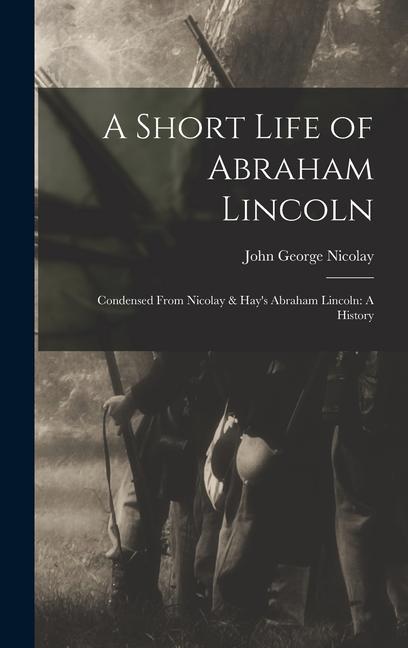 A Short Life of Abraham Lincoln

John George Nicolay

Condensed From Nicolay & Hay's Abraham Lincoln: A History